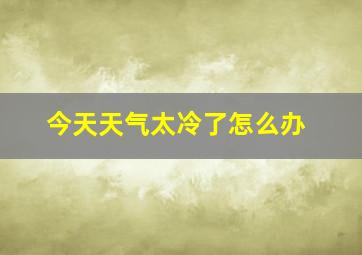 今天天气太冷了怎么办